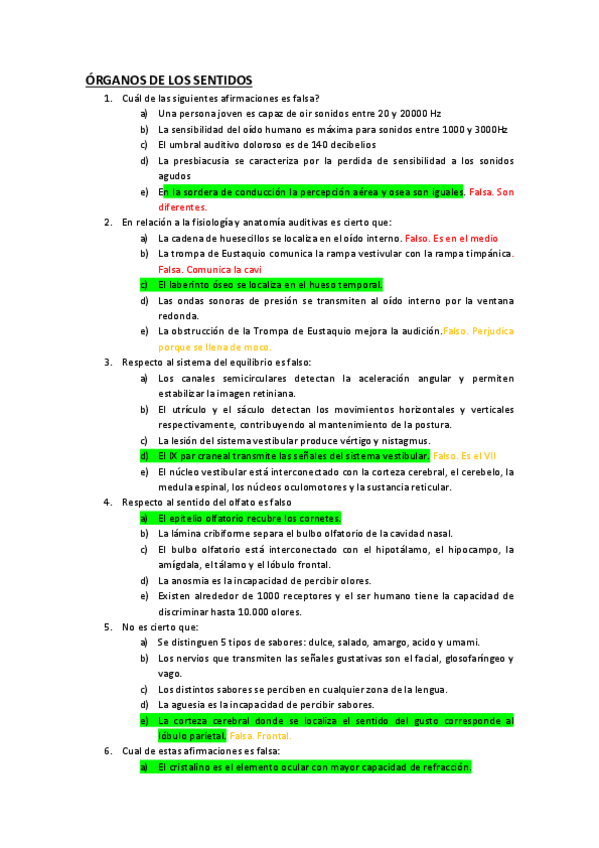 ÓRGANOS DE LOS SENTIDOS

1. Cuál de las siguientes afirmaciones es falsa?
a) Una persona joven es capaz de oir sonidos entre 20 y 20000 Hz
b) La sensibilidad del oído humano es máxima para sonidos entre 1000 y 3000Hz
c) El umbral auditivo doloroso es de 140 decibelios
d) La presbiacusia se caracteriza por la perdida de sensibilidad a los sonidos agudos
e) En la sordera de conducción la percepción aérea y osea son iguales. Falsa. Son diferentes.

2. En relación a la fisiología y anatomía auditivas es cierto que:
a) La cadena de huesecillos se localiza en el oído interno. Falso. Es en el medio
b) La trompa de Eustaquio comunica la rampa vestivular con la rampa timpánica. Falsa. Comunica la cavi
c) El laberinto óseo se localiza en el hueso temporal.
d) Las ondas sonoras de presión se transmiten al oído interno por la ventana redonda.
e) La obstrucción de la Trompa de Eustaquio mejora la audición.Falso. Perjudica porque se llena de moco.

3. Respecto al sistema del equilibrio es falso:
a) Los canales semicirculares detectan la aceleración angular y permiten estabilizar la imagen retiniana.
b) El utrículo y el sáculo detectan los movimientos horizontales y verticales respectivamente, contribuyendo al mantenimiento de la postura.
c) La lesión del sistema vestibular produce vértigo y nistagmus.
d) El IX par craneal transmite las señales del sistema vestibular. Falso. Es el VII
e) El núcleo vestibular está interconectado con la corteza cerebral, el cerebelo, la medula espinal, los núcleos oculomotores y la sustancia reticular.

4. Respecto al sentido del olfato es falso
a) El epitelio olfatorio recubre los cornetes.
b) La lámina cribiforme separa el bulbo olfatorio de la cavidad nasal.
c) El bulbo olfatorio está interconectado con el hipotálamo, el hipocampo, la amígdala, el tálamo y el lóbulo frontal.
d) La anosmia es la incapacidad de percibir olores.
e) Existen alrededor de 1000 receptores y el ser humano tiene la capacidad de discriminar hasta 10.000 olores.

5. No es cierto que:
a) Se distinguen 5 tipos de sabores: dulce, salado, amargo, acido y umami.
b) Los nervios que transmiten las señales gustativas son el facial, glosofaríngeo y vago.
c) Los distintos sabores se perciben en cualquier zona de la lengua.
d) La aguesia es la incapacidad de percibir sabores.
e) La corteza cerebral donde se localiza el sentido del gusto corresponde al lóbulo parietal. Falsa. Frontal.

6. Cual de estas afirmaciones es falsa:
a) El cristalino es el elemento ocular con mayor capacidad de refracción.